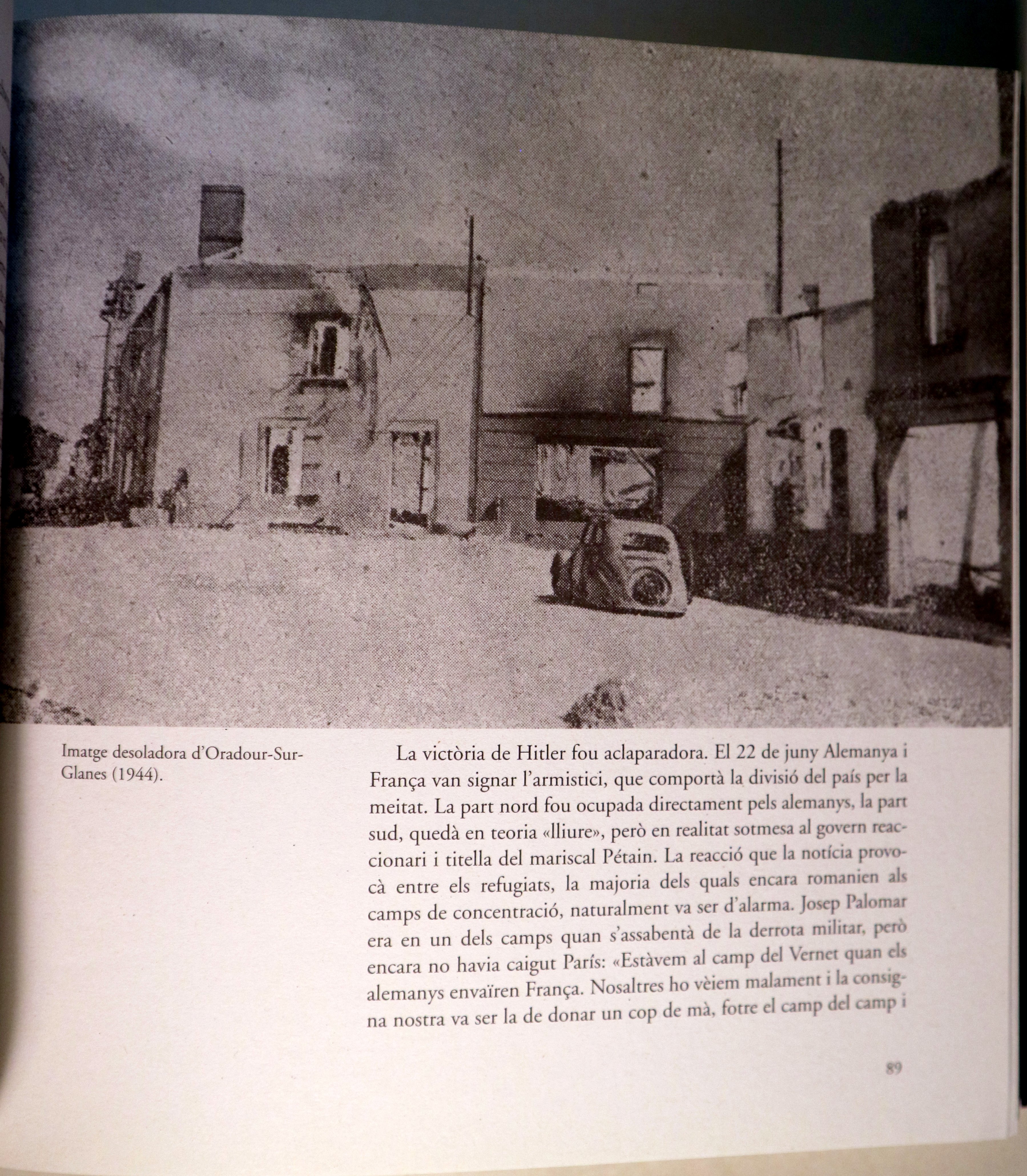 Imatge desoladora d'Oradour-Sur-Glanes (1944).

La victòria de Hitler fou aclaparadora. El 22 de juny Alemanya i França van signar l'armistici, que comportà la divisió del país per la meitat. La part nord fou ocupada directament pels alemanys, la part sud, quedà en teoria «lliure», però en realitat sotmesa al govern reaccionari i titella del mariscal Pétain. La reacció que la notícia provocà entre els refugiats, la majoria dels quals encara romanien als camps de concentració, naturalment va ser d'alarma. Josep Palomar era en un dels camps quan s'assabentà de la derrota militar, però encara no havia caigut París: «Estàvem al camp del Vernet quan els alemanys envaïren França. Nosaltres ho vèiem malament i la consigna nostra va ser la de donar un cop de mà, fotre el camp del camp i

89